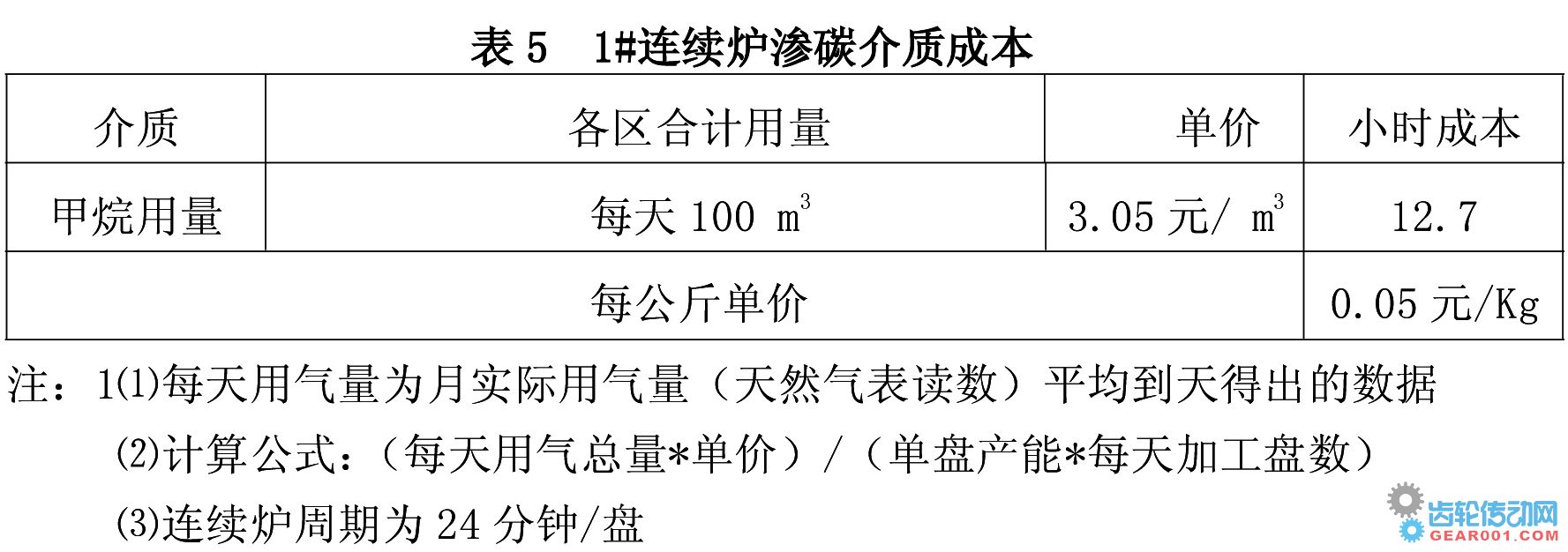 表5 1#连续炉渗碳介质成本

| 介质 | 各区合计用量 | 单价 | 小时成本 |
|---|---|---|---|
| 甲烷用量 | 每天100 $m^3$ | 3.05元/ $m^3$ | 12.7 |
| 每公斤单价 |  |  | 0.05元/Kg |

注：1⑴每天用气量为月实际用气量（天然气表读数）平均到天得出的数据

⑵计算公式：（每天用气总量*单价）/（单盘产能*每天加工盘数）

⑶连续炉周期为24分钟/盘

齿轮传动网
GEAR001.COM